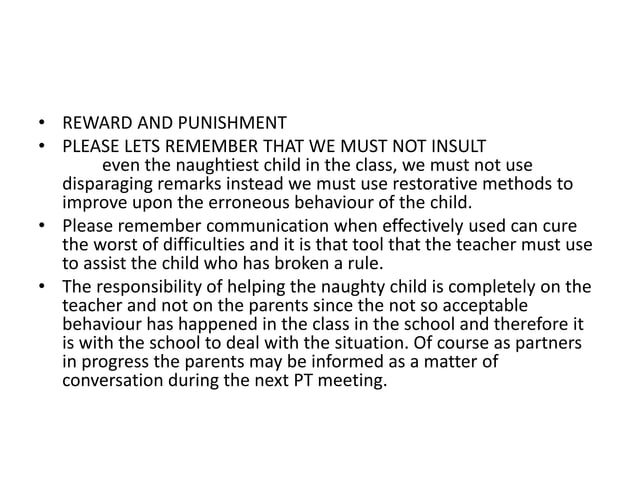 • REWARD AND PUNISHMENT
• PLEASE LETS REMEMBER THAT WE MUST NOT INSULT even the naughtiest child in the class, we must not use disparaging remarks instead we must use restorative methods to improve upon the erroneous behaviour of the child.
• Please remember communication when effectively used can cure the worst of difficulties and it is that tool that the teacher must use to assist the child who has broken a rule.
• The responsibility of helping the naughty child is completely on the teacher and not on the parents since the not so acceptable behaviour has happened in the class in the school and therefore it is with the school to deal with the situation. Of course as partners in progress the parents may be informed as a matter of conversation during the next PT meeting.